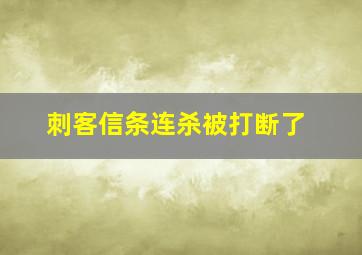 刺客信条连杀被打断了